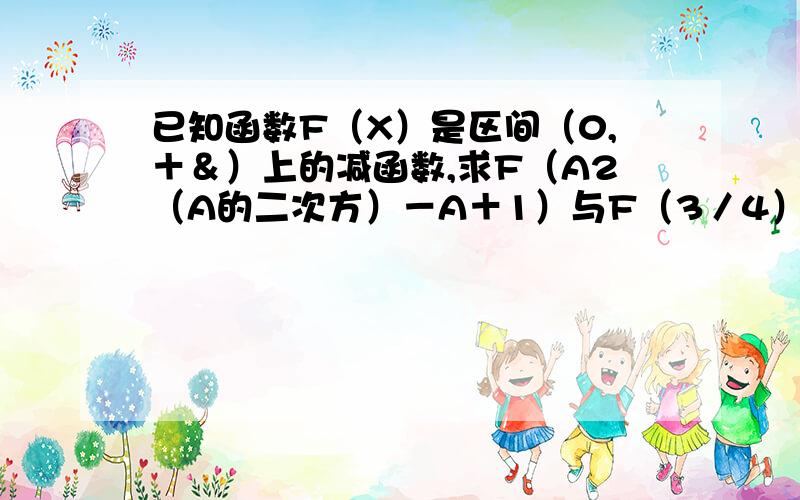 已知函数F（X）是区间（0,＋＆）上的减函数,求F（A2（A的二次方）－A＋1）与F（3／4）